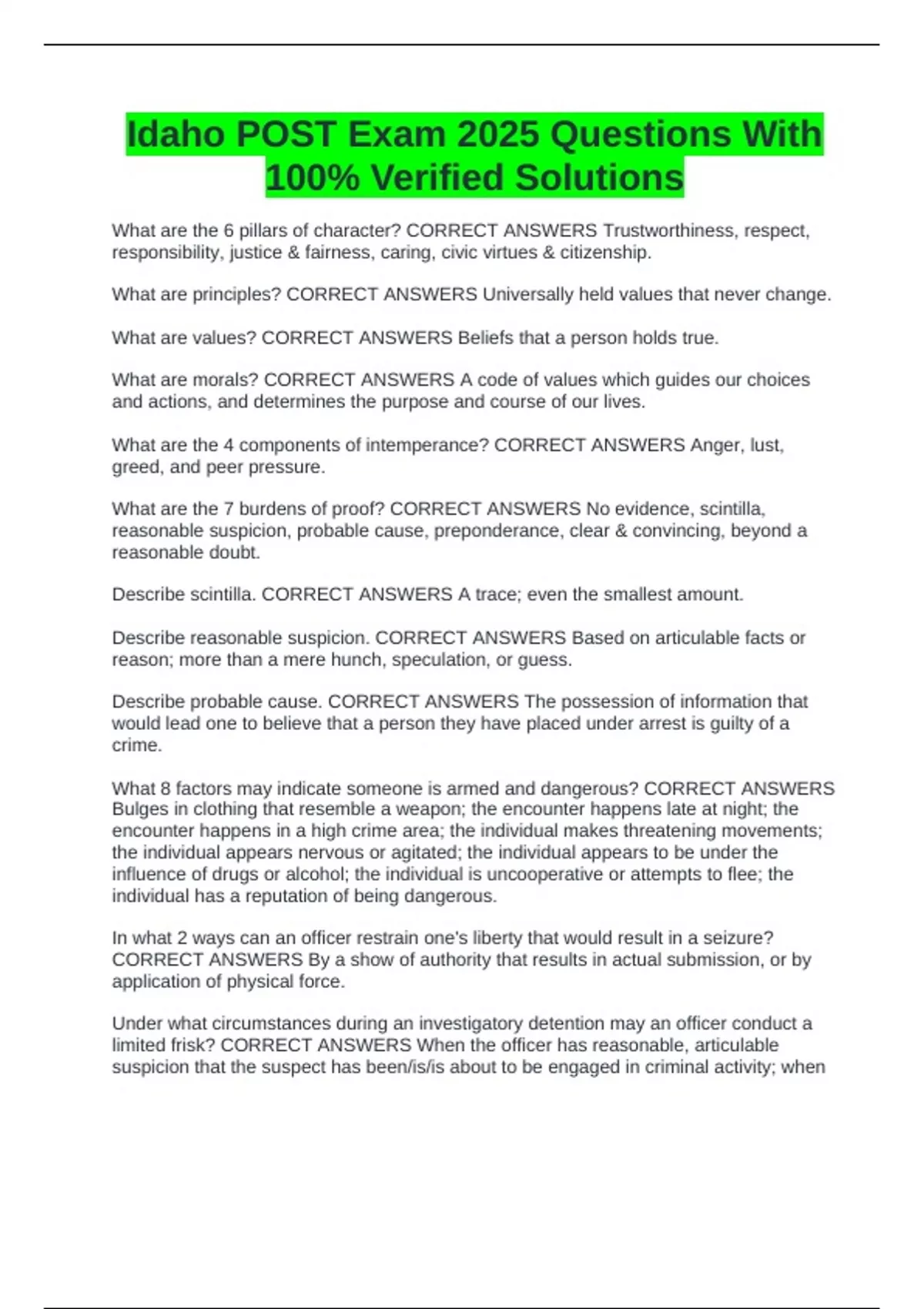 Idaho POST Exam 2025 Questions With 100% Verified Solutions

What are the 6 pillars of character? CORRECT ANSWERS Trustworthiness, respect, responsibility, justice & fairness, caring, civic virtues & citizenship.

What are principles? CORRECT ANSWERS Universally held values that never change.

What are values? CORRECT ANSWERS Beliefs that a person holds true.

What are morals? CORRECT ANSWERS A code of values which guides our choices and actions, and determines the purpose and course of our lives.

What are the 4 components of intemperance? CORRECT ANSWERS Anger, lust, greed, and peer pressure.

What are the 7 burdens of proof? CORRECT ANSWERS No evidence, scintilla, reasonable suspicion, probable cause, preponderance, clear & convincing, beyond a reasonable doubt.

Describe scintilla. CORRECT ANSWERS A trace; even the smallest amount.

Describe reasonable suspicion. CORRECT ANSWERS Based on articulable facts or reason; more than a mere hunch, speculation, or guess.

Describe probable cause. CORRECT ANSWERS The possession of information that would lead one to believe that a person they have placed under arrest is guilty of a crime.

What 8 factors may indicate someone is armed and dangerous? CORRECT ANSWERS Bulges in clothing that resemble a weapon; the encounter happens late at night; the encounter happens in a high crime area; the individual makes threatening movements; the individual appears nervous or agitated; the individual appears to be under the influence of drugs or alcohol; the individual is uncooperative or attempts to flee; the individual has a reputation of being dangerous.

In what 2 ways can an officer restrain one's liberty that would result in a seizure? CORRECT ANSWERS By a show of authority that results in actual submission, or by application of physical force.

Under what circumstances during an investigatory detention may an officer conduct a limited frisk? CORRECT ANSWERS When the officer has reasonable, articulable suspicion that the suspect has been/is/is about to be engaged in criminal activity; when